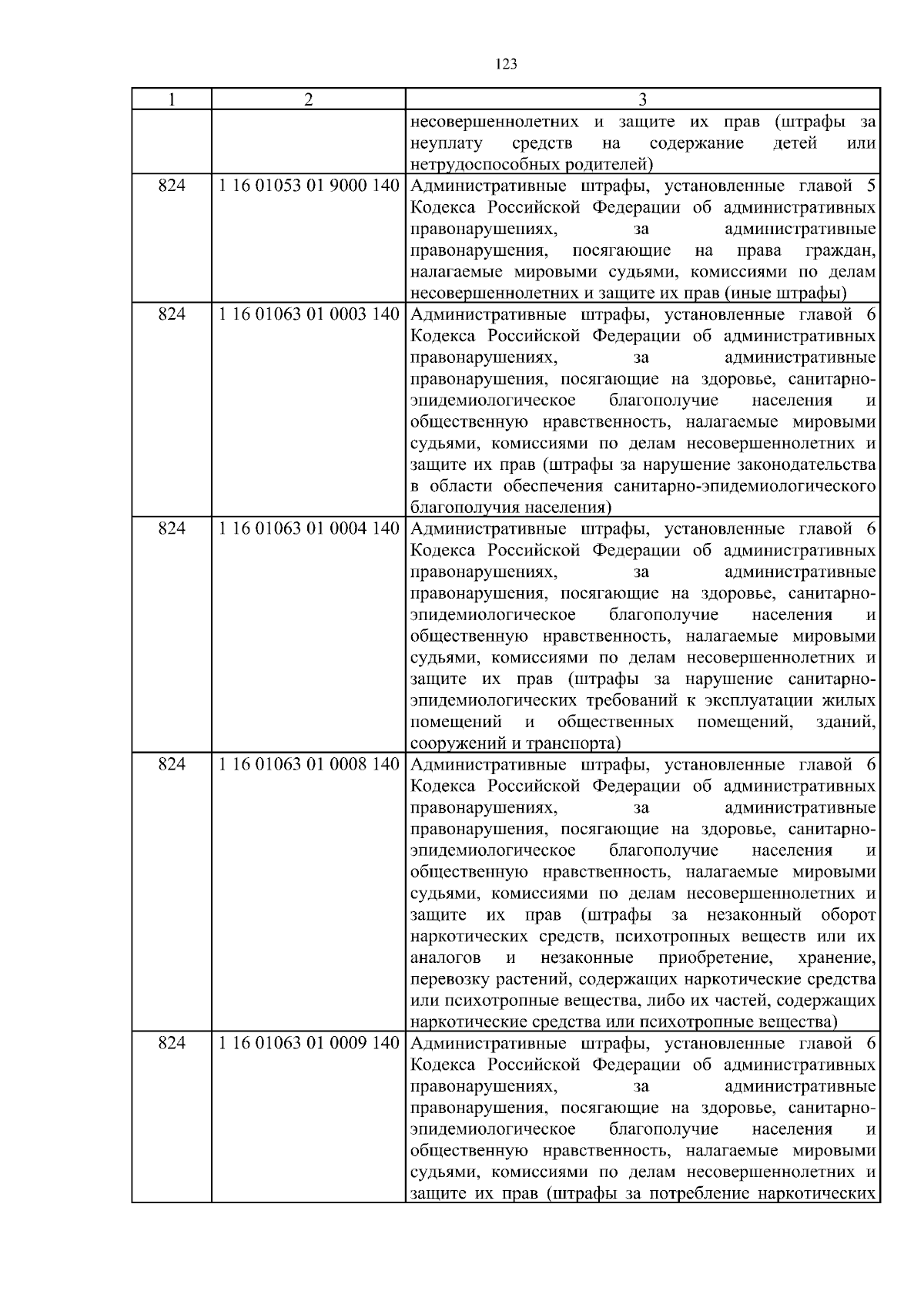 123

| 1 | 2 | 3 |
|---|---|---|
| | | несовершеннолетних и защите их прав (штрафы за неуплату средств на содержание детей или нетрудоспособных родителей) |
| 824 | 1 16 01053 01 9000 140 | Административные штрафы, установленные главой 5 Кодекса Российской Федерации об административных правонарушениях, за административные правонарушения, посягающие на права граждан, налагаемые мировыми судьями, комиссиями по делам несовершеннолетних и защите их прав (иные штрафы) |
| 824 | 1 16 01063 01 0003 140 | Административные штрафы, установленные главой 6 Кодекса Российской Федерации об административных правонарушениях, за административные правонарушения, посягающие на здоровье, санитарно-эпидемиологическое благополучие населения и общественную нравственность, налагаемые мировыми судьями, комиссиями по делам несовершеннолетних и защите их прав (штрафы за нарушение законодательства в области обеспечения санитарно-эпидемиологического благополучия населения) |
| 824 | 1 16 01063 01 0004 140 | Административные штрафы, установленные главой 6 Кодекса Российской Федерации об административных правонарушениях, за административные правонарушения, посягающие на здоровье, санитарно-эпидемиологическое благополучие населения и общественную нравственность, налагаемые мировыми судьями, комиссиями по делам несовершеннолетних и защите их прав (штрафы за нарушение санитарно-эпидемиологических требований к эксплуатации жилых помещений и общественных помещений, зданий, сооружений и транспорта) |
| 824 | 1 16 01063 01 0008 140 | Административные штрафы, установленные главой 6 Кодекса Российской Федерации об административных правонарушениях, за административные правонарушения, посягающие на здоровье, санитарно-эпидемиологическое благополучие населения и общественную нравственность, налагаемые мировыми судьями, комиссиями по делам несовершеннолетних и защите их прав (штрафы за незаконный оборот наркотических средств, психотропных веществ или их аналогов и незаконные приобретение, хранение, перевозку растений, содержащих наркотические средства или психотропные вещества, либо их частей, содержащих наркотические средства или психотропные вещества) |
| 824 | 1 16 01063 01 0009 140 | Административные штрафы, установленные главой 6 Кодекса Российской Федерации об административных правонарушениях, за административные правонарушения, посягающие на здоровье, санитарно-эпидемиологическое благополучие населения и общественную нравственность, налагаемые мировыми судьями, комиссиями по делам несовершеннолетних и защите их прав (штрафы за потребление наркотических |